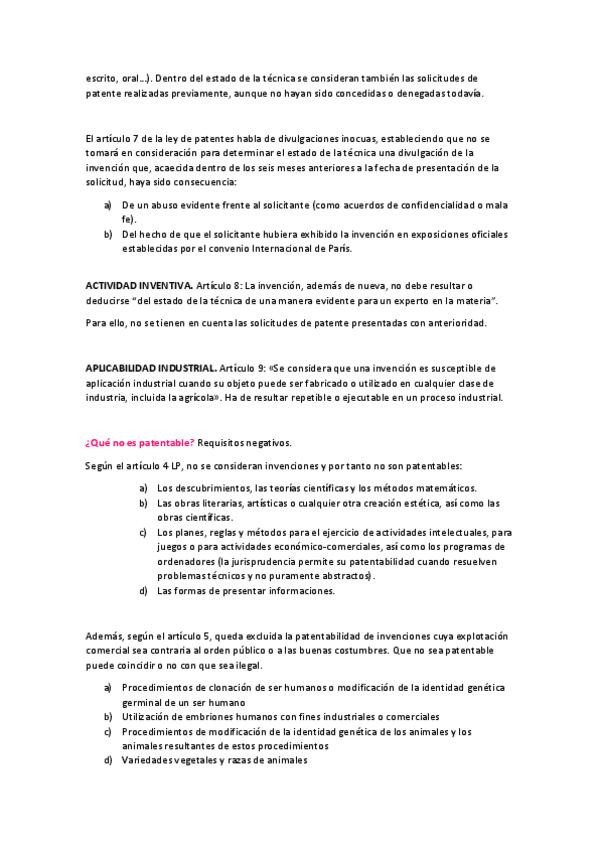 escrito, oral…). Dentro del estado de la técnica se consideran también las solicitudes de patente realizadas previamente, aunque no hayan sido concedidas o denegadas todavía.

El artículo 7 de la ley de patentes habla de divulgaciones inocuas, estableciendo que no se tomará en consideración para determinar el estado de la técnica una divulgación de la invención que, acaecida dentro de los seis meses anteriores a la fecha de presentación de la solicitud, haya sido consecuencia:

a) De un abuso evidente frente al solicitante (como acuerdos de confidencialidad o mala fe).
b) Del hecho de que el solicitante hubiera exhibido la invención en exposiciones oficiales establecidas por el convenio Internacional de París.

ACTIVIDAD INVENTIVA. Artículo 8: La invención, además de nueva, no debe resultar o deducirse "del estado de la técnica de una manera evidente para un experto en la materia".

Para ello, no se tienen en cuenta las solicitudes de patente presentadas con anterioridad.

APLICABILIDAD INDUSTRIAL. Artículo 9: «Se considera que una invención es susceptible de aplicación industrial cuando su objeto puede ser fabricado o utilizado en cualquier clase de industria, incluida la agrícola». Ha de resultar repetible o ejecutable en un proceso industrial.

¿Qué no es patentable? Requisitos negativos.

Según el artículo 4 LP, no se consideran invenciones y por tanto no son patentables:

a) Los descubrimientos, las teorías científicas y los métodos matemáticos.
b) Las obras literarias, artísticas o cualquier otra creación estética, así como las obras científicas.
c) Los planes, reglas y métodos para el ejercicio de actividades intelectuales, para juegos o para actividades económico-comerciales, así como los programas de ordenadores (la jurisprudencia permite su patentabilidad cuando resuelven problemas técnicos y no puramente abstractos).
d) Las formas de presentar informaciones.

Además, según el artículo 5, queda excluida la patentabilidad de invenciones cuya explotación comercial sea contraria al orden público o a las buenas costumbres. Que no sea patentable puede coincidir o no con que sea ilegal.

a) Procedimientos de clonación de ser humanos o modificación de la identidad genética germinal de un ser humano
b) Utilización de embriones humanos con fines industriales o comerciales
c) Procedimientos de modificación de la identidad genética de los animales y los animales resultantes de estos procedimientos
d) Variedades vegetales y razas de animales